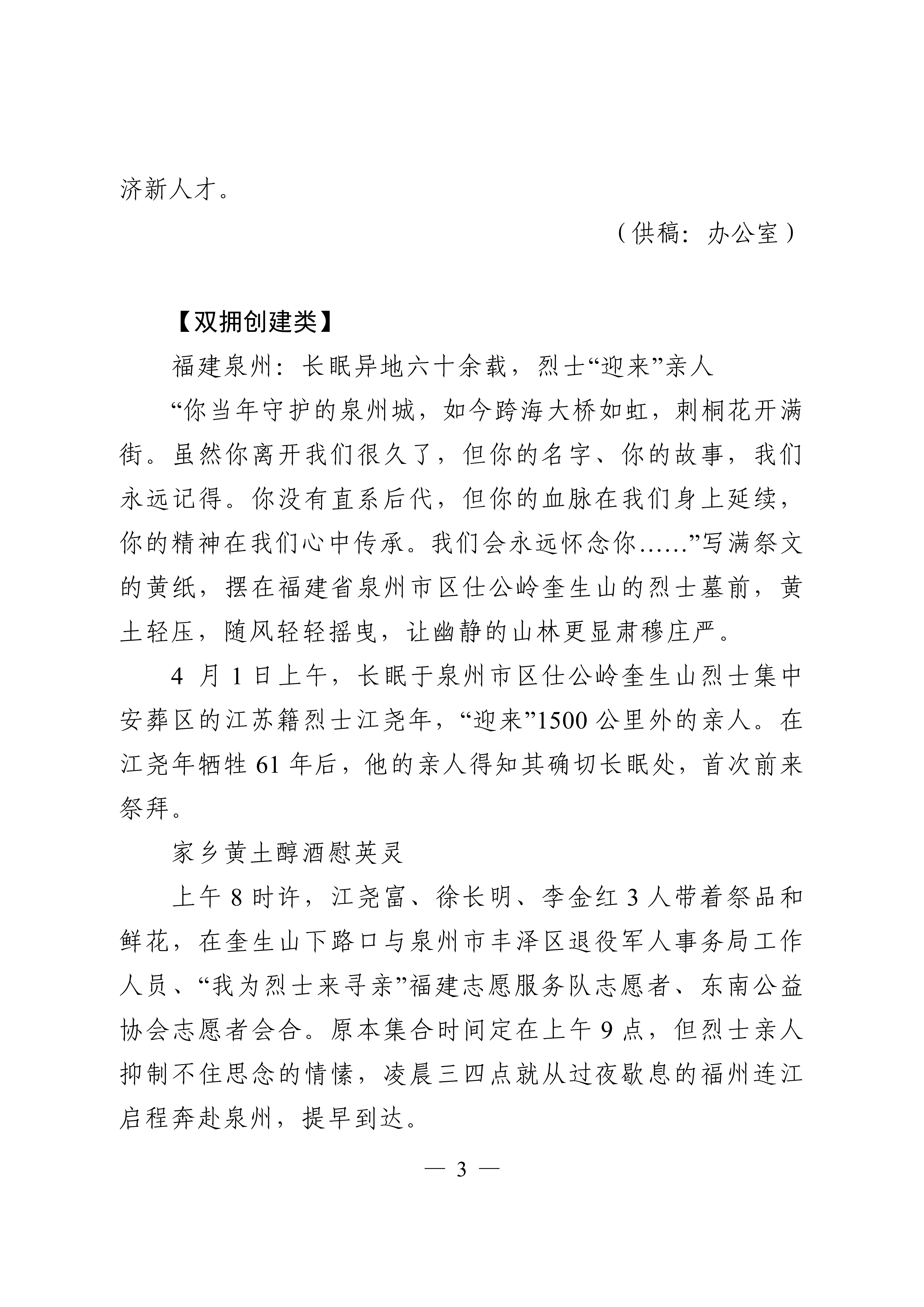 济新人才。

（供稿：办公室）

【双拥创建类】

福建泉州：长眠异地六十余载，烈士“迎来”亲人

“你当年守护的泉州城，如今跨海大桥如虹，刺桐花开满街。虽然你离开我们很久了，但你的名字、你的故事，我们永远记得。你没有直系后代，但你的血脉在我们身上延续，你的精神在我们心中传承。我们会永远怀念你……”写满祭文的黄纸，摆在福建省泉州市区仕公岭奎生山的烈士墓前，黄土轻压，随风轻轻摇曳，让幽静的山林更显肃穆庄严。

4 月 1 日上午，长眠于泉州市区仕公岭奎生山烈士集中安葬区的江苏籍烈士江尧年，“迎来”1500 公里外的亲人。在江尧年牺牲 61 年后，他的亲人得知其确切长眠处，首次前来祭拜。

家乡黄土醇酒慰英灵

上午 8 时许，江尧富、徐长明、李金红 3 人带着祭品和鲜花，在奎生山下路口与泉州市丰泽区退役军人事务局工作人员、“我为烈士来寻亲”福建志愿服务队志愿者、东南公益协会志愿者会合。原本集合时间定在上午 9 点，但烈士亲人抑制不住思念的情愫，凌晨三四点就从过夜歇息的福州连江启程奔赴泉州，提早到达。

— 3 —